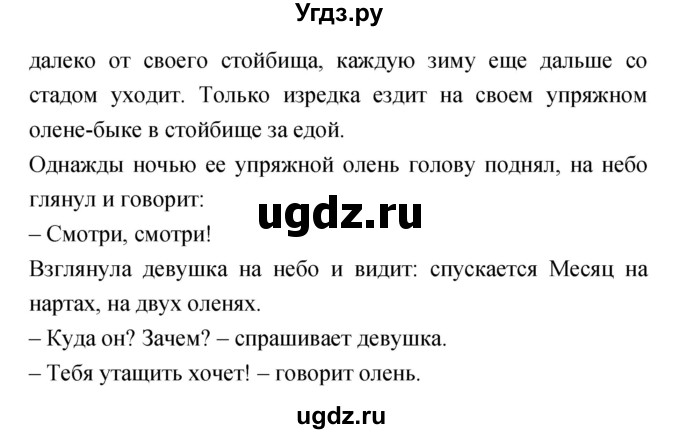 Угдз.ру

далеко от своего стойбища, каждую зиму еще дальше со стадом уходит. Только изредка ездит на своем упряжном олене-быке в стойбище за едой.

Однажды ночью ее упряжной олень голову поднял, на небо глянул и говорит:

ugdz.ru

– Смотри, смотри!

Взглянула девушка на небо и видит: спускается Месяц на нартах, на двух оленях.

– Куда он? Зачем? – спрашивает девушка.

– Тебя утащить хочет! – говорит олень.

ugdz.ru